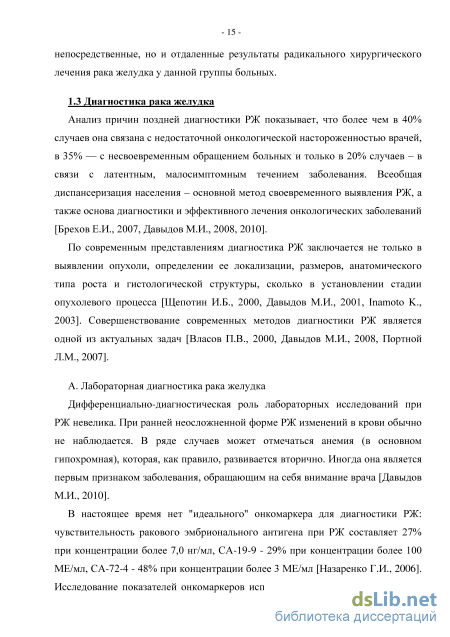 - 15 -

непосредственные, но и отдаленные результаты радикального хирургического лечения рака желудка у данной группы больных.

1.3 Диагностика рака желудка

Анализ причин поздней диагностики РЖ показывает, что более чем в 40% случаев она связана с недостаточной онкологической настороженностью врачей, в 35% — с несвоевременным обращением больных и только в 20% случаев – в связи с латентным, малосимптомным течением заболевания. Всеобщая диспансеризация населения – основной метод своевременного выявления РЖ, а также основа диагностики и эффективного лечения онкологических заболеваний [Брехов Е.И., 2007, Давыдов М.И., 2008, 2010].

По современным представлениям диагностика РЖ заключается не только в выявлении опухоли, определении ее локализации, размеров, анатомического типа роста и гистологической структуры, сколько в установлении стадии опухолевого процесса [Щепотин И.Б., 2000, Давыдов М.И., 2001, Inamoto K., 2003]. Совершенствование современных методов диагностики РЖ является одной из актуальных задач [Власов П.В., 2000, Давыдов М.И., 2008, Портной Л.М., 2007].

А. Лабораторная диагностика рака желудка

Дифференциально-диагностическая роль лабораторных исследований при РЖ невелика. При ранней неосложненной форме РЖ изменений в крови обычно не наблюдается. В ряде случаев может отмечаться анемия (в основном гипохромная), которая, как правило, развивается вторично. Иногда она является первым признаком заболевания, обращающим на себя внимание врача [Давыдов М.И., 2010].

В настоящее время нет "идеального" онкомаркера для диагностики РЖ: чувствительность ракового эмбрионального антигена при РЖ составляет 27% при концентрации более 7,0 нг/мл, СА-19-9 - 29% при концентрации более 100 МЕ/мл, СА-72-4 - 48% при концентрации более 3 МЕ/мл [Назаренко Г.И., 2006]. Исследование показателей онкомаркеров исп

dsLib.net
библиотека диссертаций